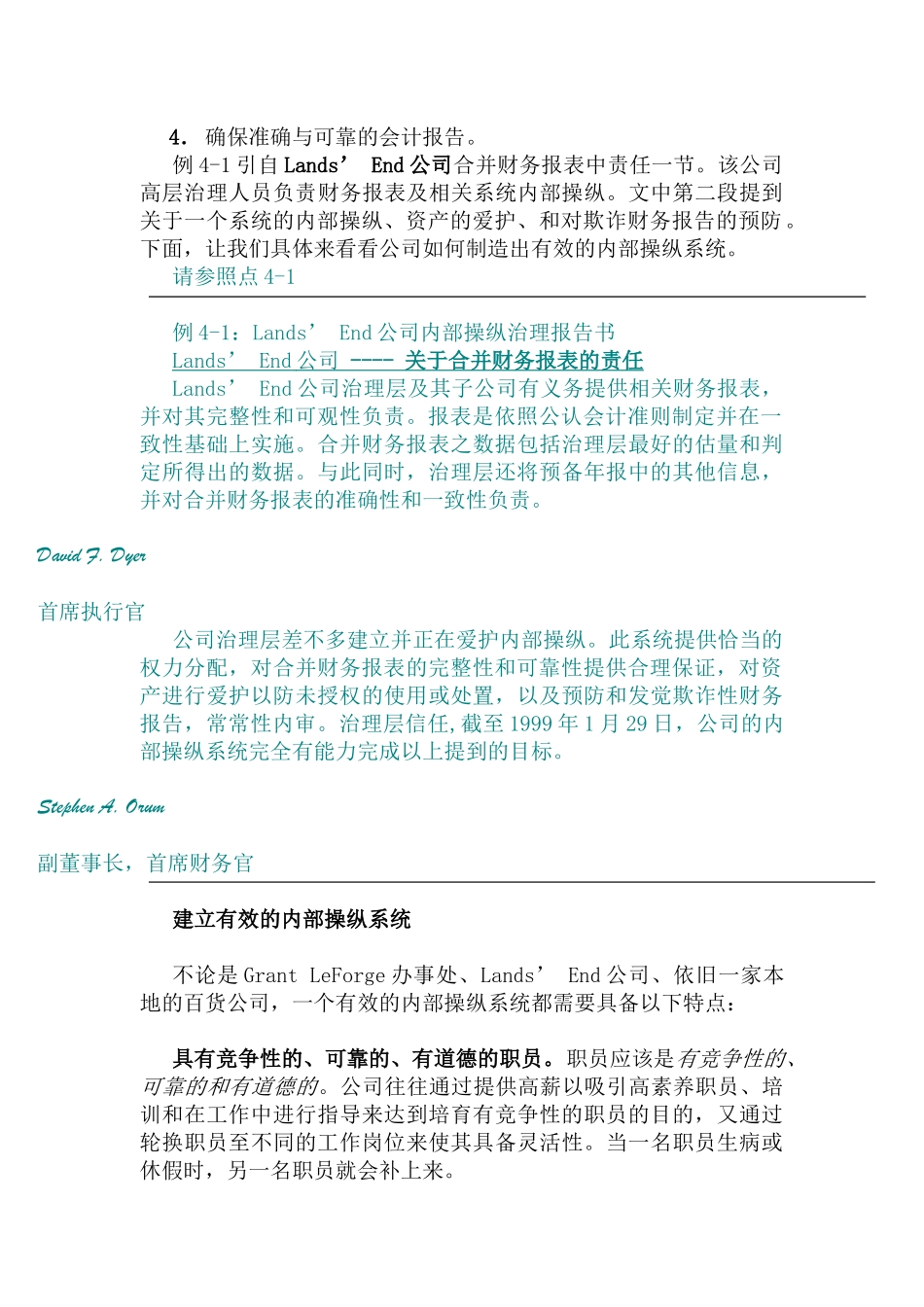 4. 确保准确与可靠的会计报告。

例 4-1 引自 Lands’ End 公司合并财务报表中责任一节。该公司高层治理人员负责财务报表及相关系统内部操纵。文中第二段提到关于一个系统的内部操纵、资产的爱护、和对欺诈财务报告的预防。下面，让我们具体来看看公司如何制造出有效的内部操纵系统。

请参照点 4-1

例 4-1：Lands’ End 公司内部操纵治理报告书

Lands’ End 公司 ---- 关于合并财务报表的责任

Lands’ End 公司治理层及其子公司有义务提供相关财务报表，并对其完整性和可观性负责。报表是依照公认会计准则制定并在一致性基础上实施。合并财务报表之数据包括治理层最好的估量和判定所得出的数据。与此同时，治理层还将预备年报中的其他信息，并对合并财务报表的准确性和一致性负责。

David F. Dyer

首席执行官

公司治理层差不多建立并正在爱护内部操纵。此系统提供恰当的权力分配，对合并财务报表的完整性和可靠性提供合理保证，对资产进行爱护以防未授权的使用或处置，以及预防和发觉欺诈性财务报告，常常性内审。治理层信任,截至 1999 年 1 月 29 日，公司的内部操纵系统完全有能力完成以上提到的目标。

Stephen A. Orum

副董事长，首席财务官

建立有效的内部操纵系统

不论是 Grant LeForge 办事处、Lands’ End 公司、依旧一家本地的百货公司，一个有效的内部操纵系统都需要具备以下特点：

具有竞争性的、可靠的、有道德的职员。职员应该是有竞争性的、可靠的和有道德的。公司往往通过提供高薪以吸引高素养职员、培训和在工作中进行指导来达到培育有竞争性的职员的目的，又通过轮换职员至不同的工作岗位来使其具备灵活性。当一名职员生病或休假时，另一名职员就会补上来。